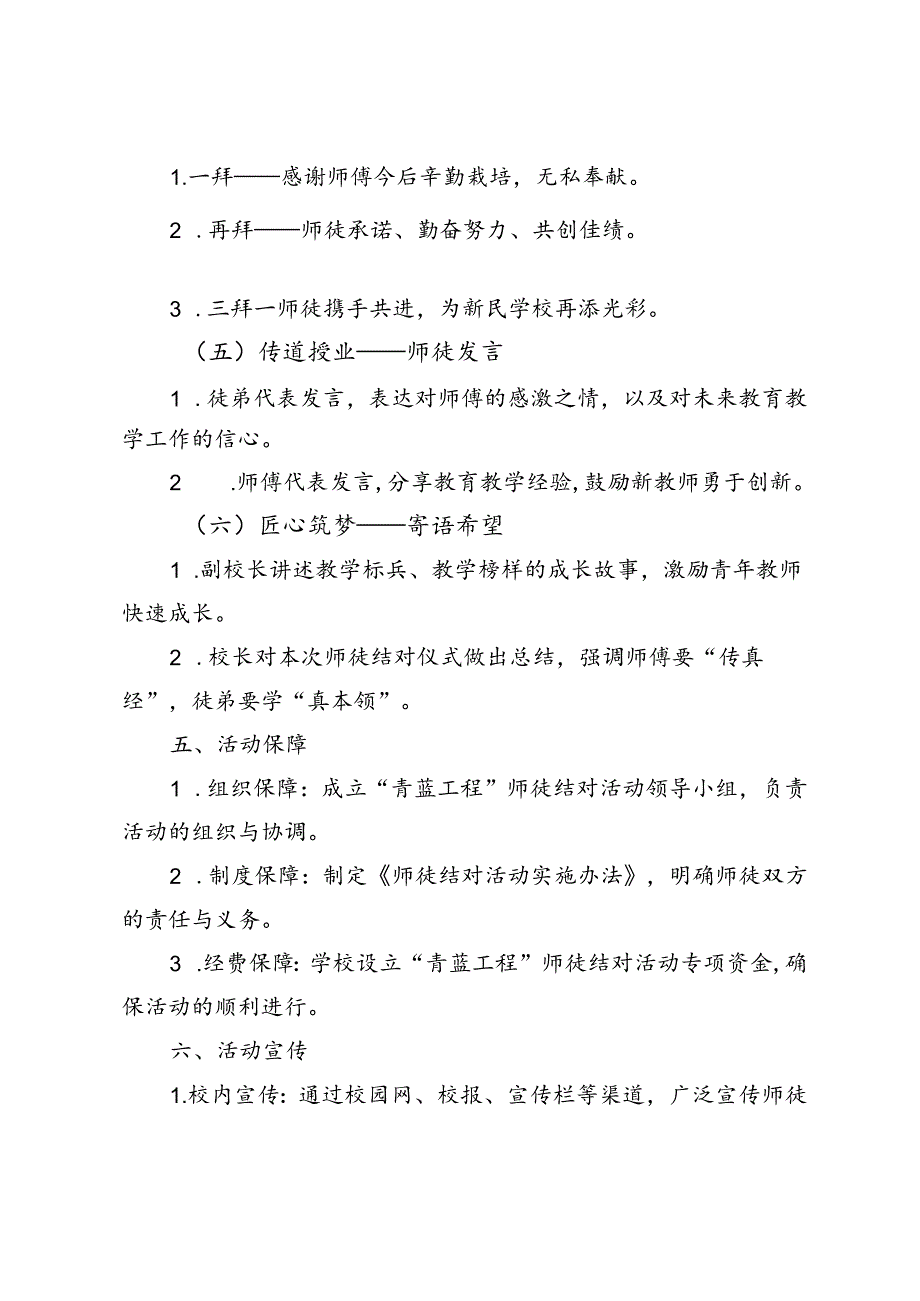 1.一拜——感谢师傅今后辛勤栽培，无私奉献。

2．再拜——师徒承诺、勤奋努力、共创佳绩。

3．三拜一师徒携手共进，为新民学校再添光彩。

（五）传道授业——师徒发言

1．徒弟代表发言，表达对师傅的感激之情，以及对未来教育教学工作的信心。

2　.师傅代表发言，分享教育教学经验，鼓励新教师勇于创新。

（六）匠心筑梦——寄语希望

1．副校长讲述教学标兵、教学榜样的成长故事，激励青年教师快速成长。

2．校长对本次师徒结对仪式做出总结，强调师傅要“传真经”，徒弟要学“真本领”。

五、活动保障

1．组织保障：成立“青蓝工程”师徒结对活动领导小组，负责活动的组织与协调。

2．制度保障：制定《师徒结对活动实施办法》，明确师徒双方的责任与义务。

3．经费保障：学校设立“青蓝工程”师徒结对活动专项资金，确保活动的顺利进行。

六、活动宣传

1.校内宣传：通过校园网、校报、宣传栏等渠道，广泛宣传师徒